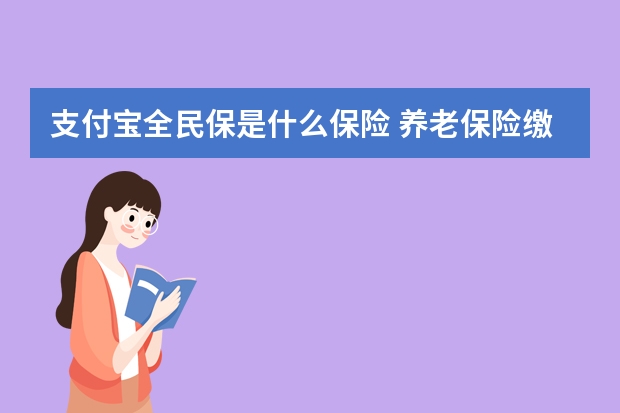 支付宝全民保是什么保险 养老保险缴